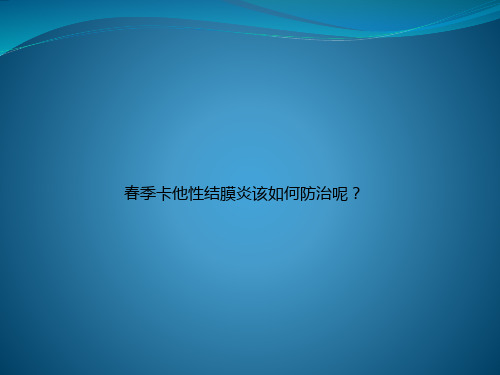 春季卡他性结膜炎该如何防治呢？